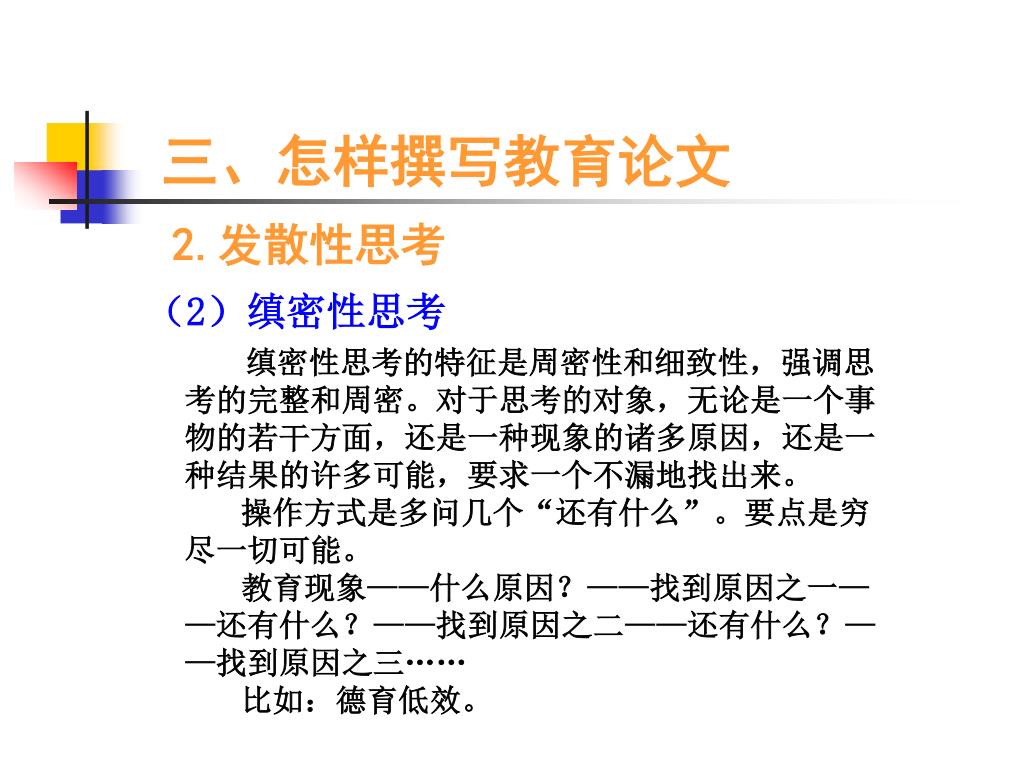 三、怎样撰写教育论文

2.发散性思考

（2）缜密性思考

缜密性思考的特征是周密性和细致性，强调思考的完整和周密。对于思考的对象，无论是一个事物的若干方面，还是一种现象的诸多原因，还是一种结果的许多可能，要求一个不漏地找出来。

操作方式是多问几个“还有什么”。要点是穷尽一切可能。

教育现象——什么原因？——找到原因之一——还有什么？——找到原因之二——还有什么？——找到原因之三……

比如：德育低效。